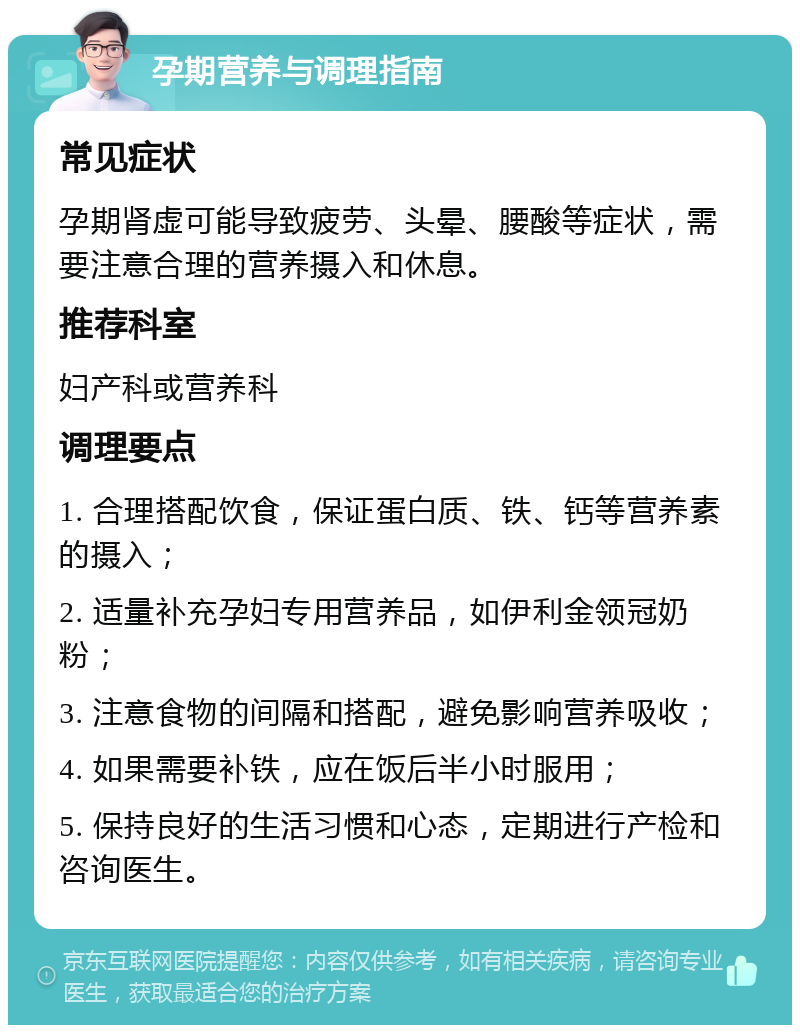 孕期营养与调理指南

常见症状

孕期肾虚可能导致疲劳、头晕、腰酸等症状，需要注意合理的营养摄入和休息。

推荐科室

妇产科或营养科

调理要点

1. 合理搭配饮食，保证蛋白质、铁、钙等营养素的摄入；

2. 适量补充孕妇专用营养品，如伊利金领冠奶粉；

3. 注意食物的间隔和搭配，避免影响营养吸收；

4. 如果需要补铁，应在饭后半小时服用；

5. 保持良好的生活习惯和心态，定期进行产检和咨询医生。

京东互联网医院提醒您：内容仅供参考，如有相关疾病，请咨询专业医生，获取最适合您的治疗方案